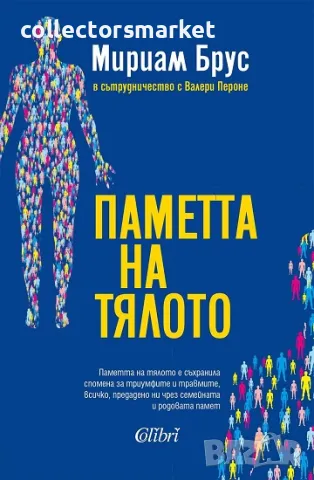 collectorsmarket

Мириам Брус

в сътрудничество с Валери Пероне

ПАМЕТТА НА ТЯЛОТО

Паметта на тялото е съхранила спомена за триумфите и травмите, всичко, предадено ни чрез семейната и родовата памет

Colibri

BAZAR